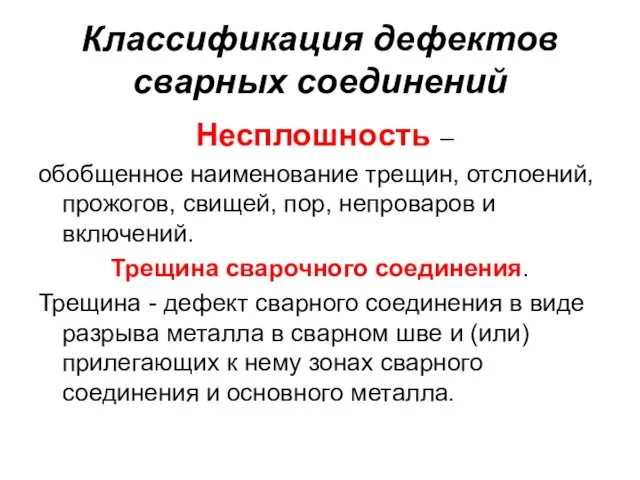 Классификация дефектов сварных соединений

Несплошность –

обобщенное наименование трещин, отслоений, прожогов, свищей, пор, непроваров и включений.

Трещина сварочного соединения.

Трещина - дефект сварного соединения в виде разрыва металла в сварном шве и (или) прилегающих к нему зонах сварного соединения и основного металла.